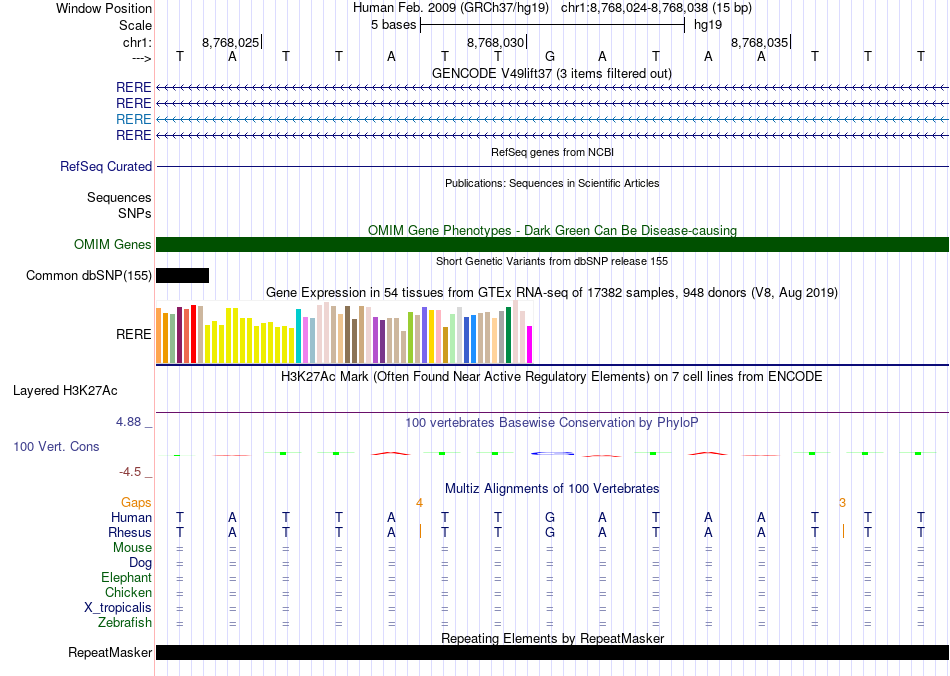 Window Position Human Feb. 2009 (GRCh37/hg19) chr1:8,768,024-8,768,038 (15 bp)
Scale 5 bases hg19
chr1: 8,768,025 8,768,030 8,768,035
---> T A T T A T T G A T A A T T T
GENCODE V49lift37 (3 items filtered out)
RERE
RERE
RERE
RERE
RefSeq genes from NCBI
RefSeq Curated
Publications: Sequences in Scientific Articles
Sequences
SNPs
OMIM Gene Phenotypes - Dark Green Can Be Disease-causing
OMIM Genes
Short Genetic Variants from dbSNP release 155
Common dbSNP(155)
Gene Expression in 54 tissues from GTEx RNA-seq of 17382 samples, 948 donors (V8, Aug 2019)
RERE
H3K27Ac Mark (Often Found Near Active Regulatory Elements) on 7 cell lines from ENCODE
Layered H3K27Ac
4.88 _ 100 vertebrates Basewise Conservation by PhyloP
100 Vert. Cons
-4.5 _
Multiz Alignments of 100 Vertebrates
Gaps 4 3
Human T A T T A T T G A T A A T T T
Rhesus T A T T A T T G A T A A T T T
Mouse = = = = = = = = = = = = = = =
Dog = = = = = = = = = = = = = = =
Elephant = = = = = = = = = = = = = = =
Chicken = = = = = = = = = = = = = = =
X_tropicalis = = = = = = = = = = = = = = =
Zebrafish = = = = = = = = = = = = = = =
Repeating Elements by RepeatMasker
RepeatMasker